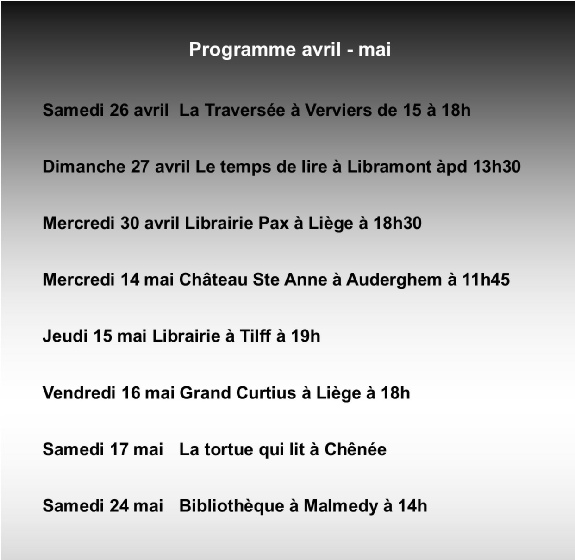 Programme avril - mai

Samedi 26 avril La Traversée à Verviers de 15 à 18h

Dimanche 27 avril Le temps de lire à Libramont àpd 13h30

Mercredi 30 avril Librairie Pax à Liège à 18h30

Mercredi 14 mai Château Ste Anne à Auderghem à 11h45

Jeudi 15 mai Librairie à Tilff à 19h

Vendredi 16 mai Grand Curtius à Liège à 18h

Samedi 17 mai La tortue qui lit à Chênée

Samedi 24 mai Bibliothèque à Malmedy à 14h